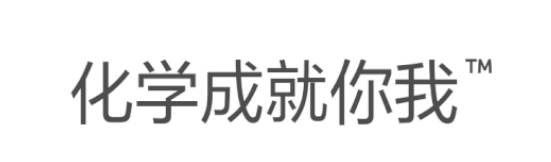 化学成就你我™